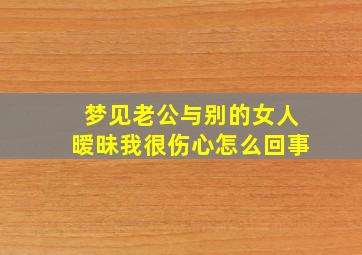 梦见老公与别的女人暧昧我很伤心怎么回事